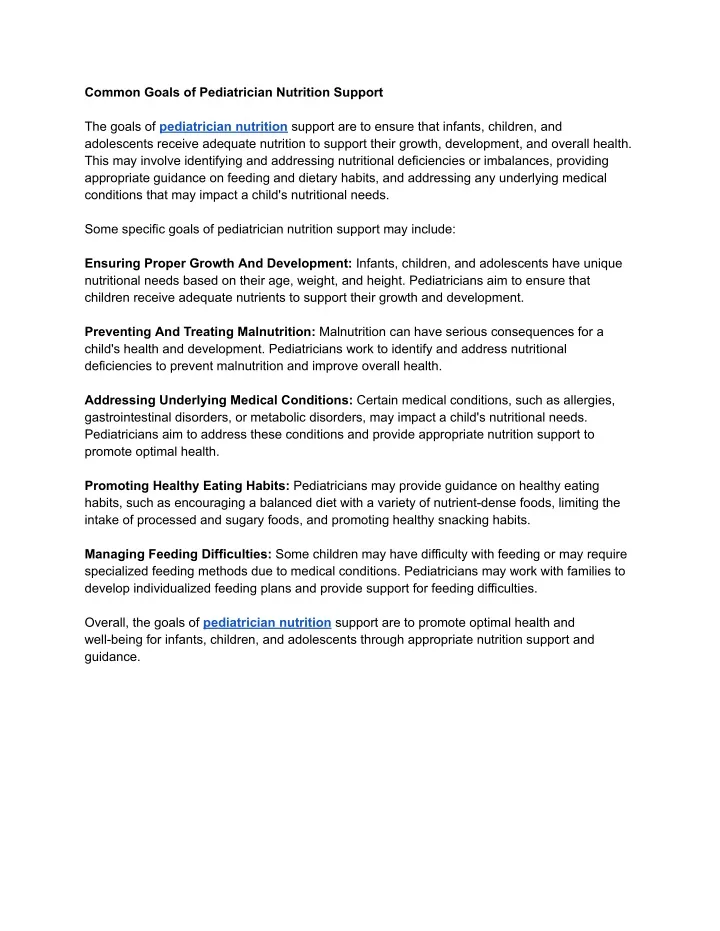 Common Goals of Pediatrician Nutrition Support

The goals of pediatrician nutrition support are to ensure that infants, children, and adolescents receive adequate nutrition to support their growth, development, and overall health. This may involve identifying and addressing nutritional deficiencies or imbalances, providing appropriate guidance on feeding and dietary habits, and addressing any underlying medical conditions that may impact a child's nutritional needs.

Some specific goals of pediatrician nutrition support may include:

Ensuring Proper Growth And Development: Infants, children, and adolescents have unique nutritional needs based on their age, weight, and height. Pediatricians aim to ensure that children receive adequate nutrients to support their growth and development.

Preventing And Treating Malnutrition: Malnutrition can have serious consequences for a child's health and development. Pediatricians work to identify and address nutritional deficiencies to prevent malnutrition and improve overall health.

Addressing Underlying Medical Conditions: Certain medical conditions, such as allergies, gastrointestinal disorders, or metabolic disorders, may impact a child's nutritional needs. Pediatricians aim to address these conditions and provide appropriate nutrition support to promote optimal health.

Promoting Healthy Eating Habits: Pediatricians may provide guidance on healthy eating habits, such as encouraging a balanced diet with a variety of nutrient-dense foods, limiting the intake of processed and sugary foods, and promoting healthy snacking habits.

Managing Feeding Difficulties: Some children may have difficulty with feeding or may require specialized feeding methods due to medical conditions. Pediatricians may work with families to develop individualized feeding plans and provide support for feeding difficulties.

Overall, the goals of pediatrician nutrition support are to promote optimal health and well-being for infants, children, and adolescents through appropriate nutrition support and guidance.